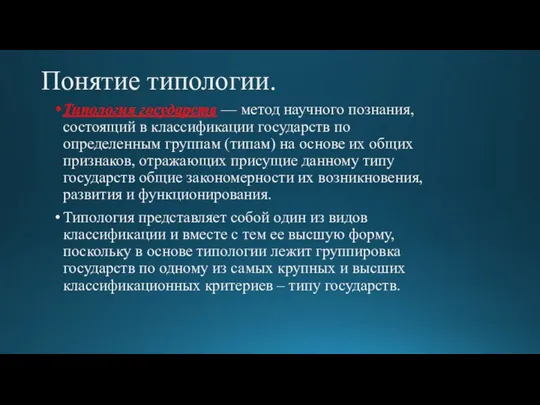 Понятие типологии.

• Типология государств — метод научного познания, состоящий в классификации государств по определенным группам (типам) на основе их общих признаков, отражающих присущие данному типу государств общие закономерности их возникновения, развития и функционирования.

• Типология представляет собой один из видов классификации и вместе с тем ее высшую форму, поскольку в основе типологии лежит группировка государств по одному из самых крупных и высших классификационных критериев – типу государств.